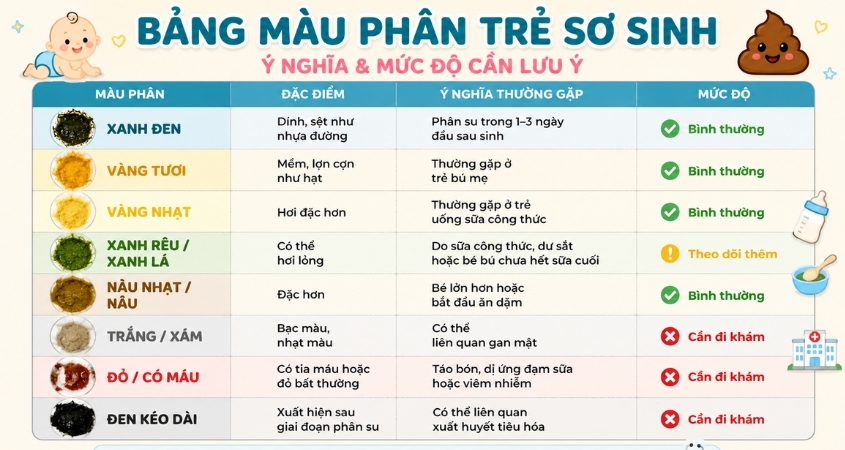 BẢNG MÀU PHÂN TRẺ SƠ SINH

Ý NGHĨA & MỨC ĐỘ CẦN LƯU Ý

| MÀU PHÂN | ĐẶC ĐIỂM | Ý NGHĨA THƯỜNG GẶP | MỨC ĐỘ |
|---|---|---|---|
| XANH ĐEN | Dính, sệt như nhựa đường | Phân su trong 1–3 ngày đầu sau sinh | Bình thường |
| VÀNG TƯƠI | Mềm, lợn cợn như hạt | Thường gặp ở trẻ bú mẹ | Bình thường |
| VÀNG NHẠT | Hơi đặc hơn | Thường gặp ở trẻ uống sữa công thức | Bình thường |
| XANH RÊU / XANH LÁ | Có thể hơi lỏng | Do sữa công thức, dư sắt hoặc bé bú chưa hết sữa cuối | Theo dõi thêm |
| NÂU NHẠT / NÂU | Đặc hơn | Bé lớn hơn hoặc bắt đầu ăn dặm | Bình thường |
| TRẮNG / XÁM | Bạc màu, nhạt màu | Có thể liên quan gan mật | Cần đi khám |
| ĐỎ / CÓ MÁU | Có tia máu hoặc đỏ bất thường | Táo bón, dị ứng đạm sữa hoặc viêm nhiễm | Cần đi khám |
| ĐEN KÉO DÀI | Xuất hiện sau giai đoạn phân su | Có thể liên quan xuất huyết tiêu hóa | Cần đi khám |